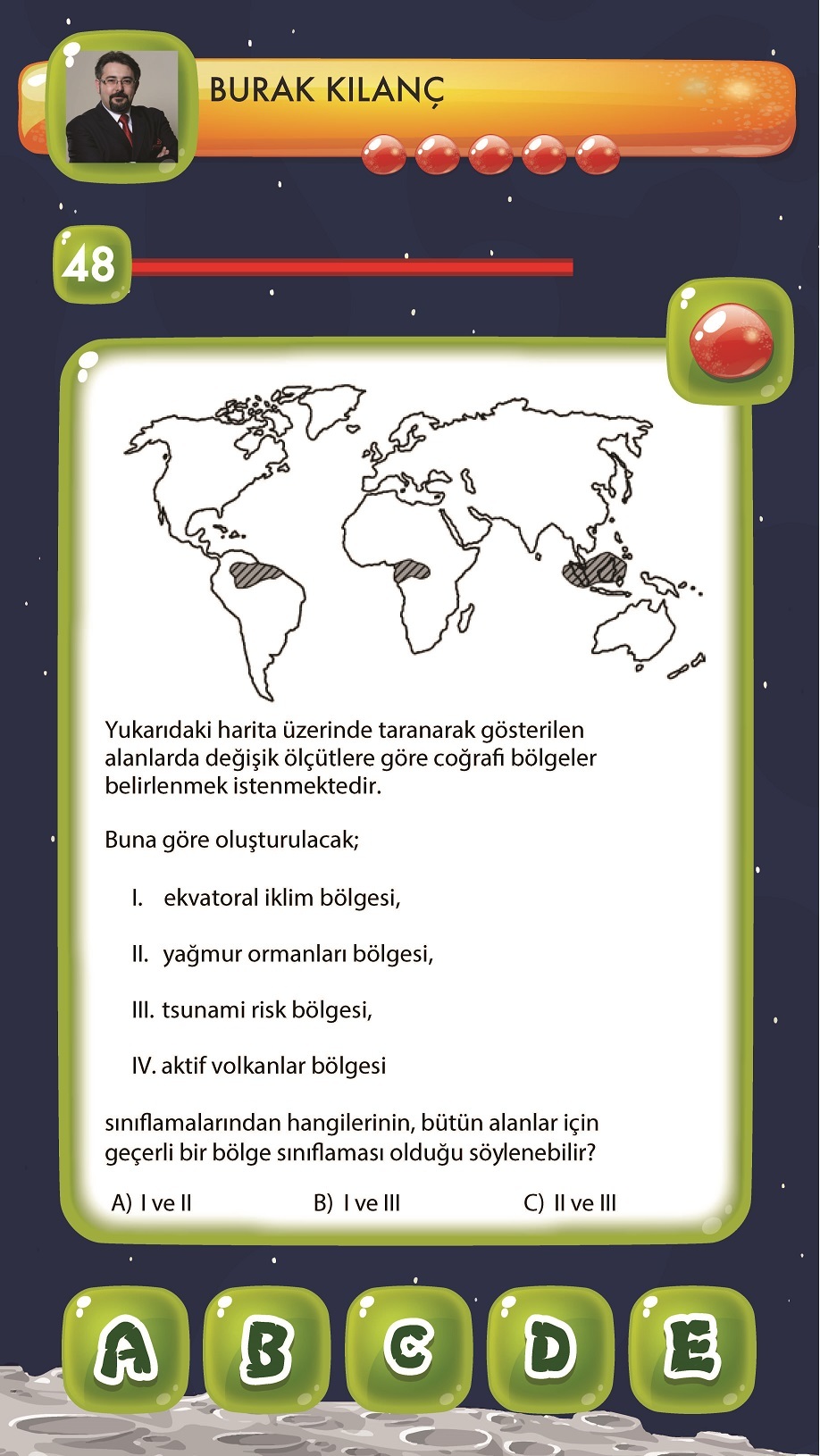 BURAK KILANÇ

48

Yukarıdaki harita üzerinde taranarak gösterilen alanlarda değişik ölçütlere göre coğrafi bölgeler belirlenmek istenmektedir.

Buna göre oluşturulacak;

I. ekvatoral iklim bölgesi,

II. yağmur ormanları bölgesi,

III. tsunami risk bölgesi,

IV. aktif volkanlar bölgesi

sınıflamalarından hangilerinin, bütün alanlar için geçerli bir bölge sınıflaması olduğu söylenebilir?

A) I ve II B) I ve III C) II ve III

A B C D E